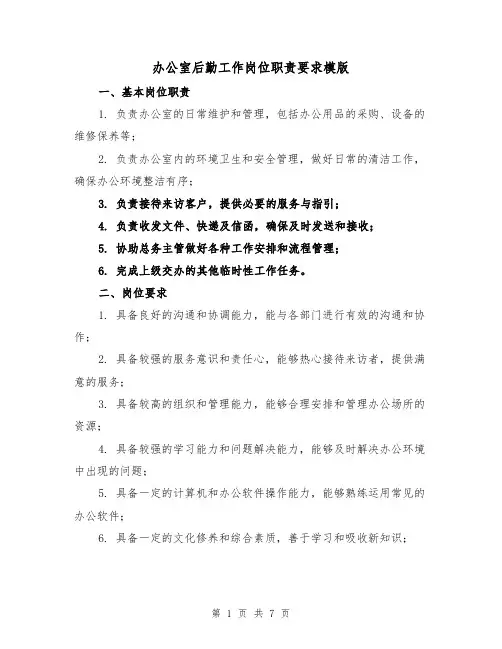 办公室后勤工作岗位职责要求模版

一、基本岗位职责

1. 负责办公室的日常维护和管理，包括办公用品的采购、设备的维修保养等；

2. 负责办公室内的环境卫生和安全管理，做好日常的清洁工作，确保办公环境整洁有序；

3. 负责接待来访客户，提供必要的服务与指引；

4. 负责收发文件、快递及信函，确保及时发送和接收；

5. 协助总务主管做好各种工作安排和流程管理；

6. 完成上级交办的其他临时性工作任务。

二、岗位要求

1. 具备良好的沟通和协调能力，能与各部门进行有效的沟通和协作；

2. 具备较强的服务意识和责任心，能够热心接待来访者，提供满意的服务；

3. 具备较高的组织和管理能力，能够合理安排和管理办公场所的资源；

4. 具备较强的学习能力和问题解决能力，能够及时解决办公环境中出现的问题；

5. 具备一定的计算机和办公软件操作能力，能够熟练运用常见的办公软件；

6. 具备一定的文化修养和综合素质，善于学习和吸收新知识；

第 1 页 共 7 页